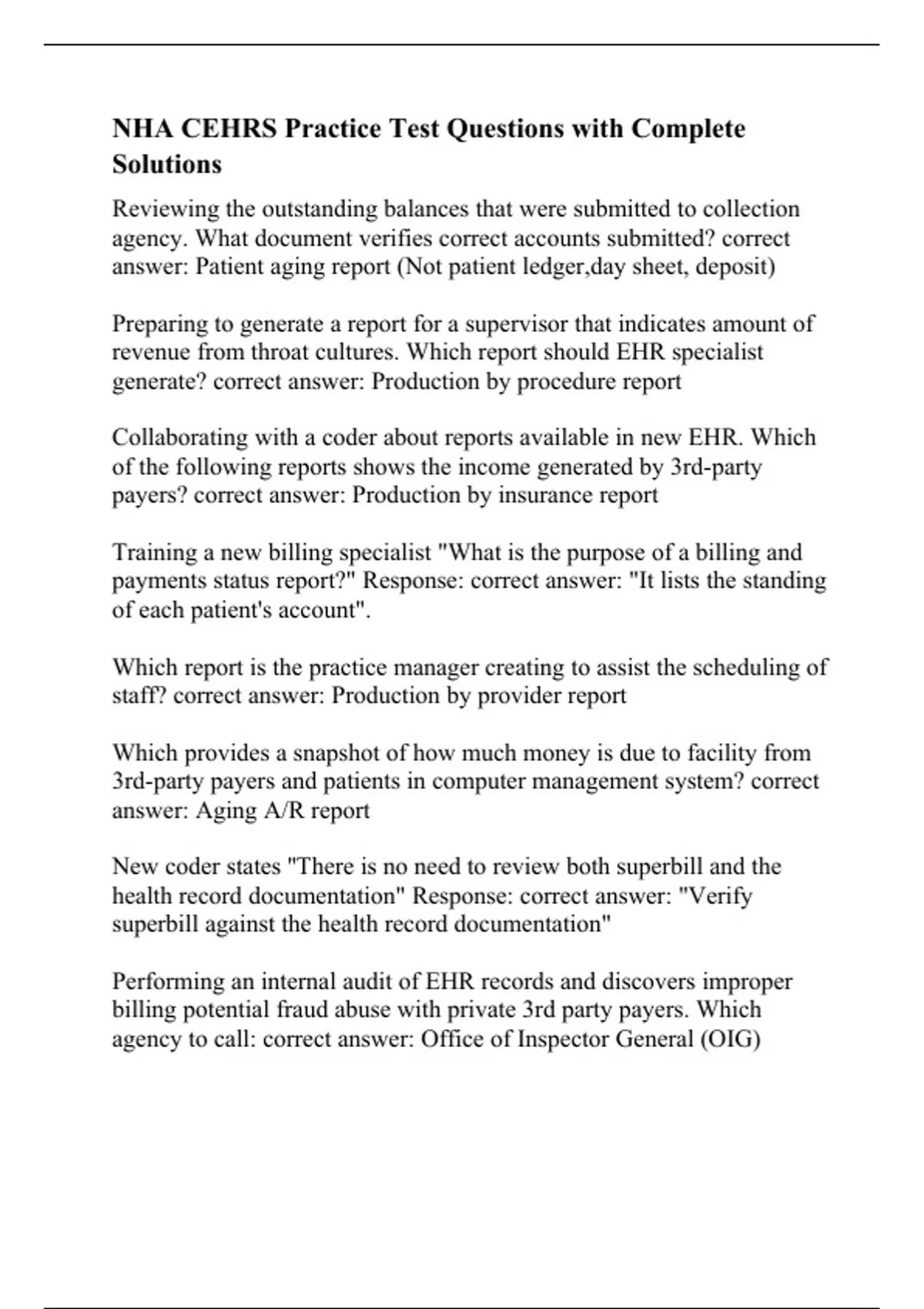 NHA CEHRS Practice Test Questions with Complete Solutions

Reviewing the outstanding balances that were submitted to collection agency. What document verifies correct accounts submitted? correct answer: Patient aging report (Not patient ledger,day sheet, deposit)

Preparing to generate a report for a supervisor that indicates amount of revenue from throat cultures. Which report should EHR specialist generate? correct answer: Production by procedure report

Collaborating with a coder about reports available in new EHR. Which of the following reports shows the income generated by 3rd-party payers? correct answer: Production by insurance report

Training a new billing specialist "What is the purpose of a billing and payments status report?" Response: correct answer: "It lists the standing of each patient's account".

Which report is the practice manager creating to assist the scheduling of staff? correct answer: Production by provider report

Which provides a snapshot of how much money is due to facility from 3rd-party payers and patients in computer management system? correct answer: Aging A/R report

New coder states "There is no need to review both superbill and the health record documentation" Response: correct answer: "Verify superbill against the health record documentation"

Performing an internal audit of EHR records and discovers improper billing potential fraud abuse with private 3rd party payers. Which agency to call: correct answer: Office of Inspector General (OIG)